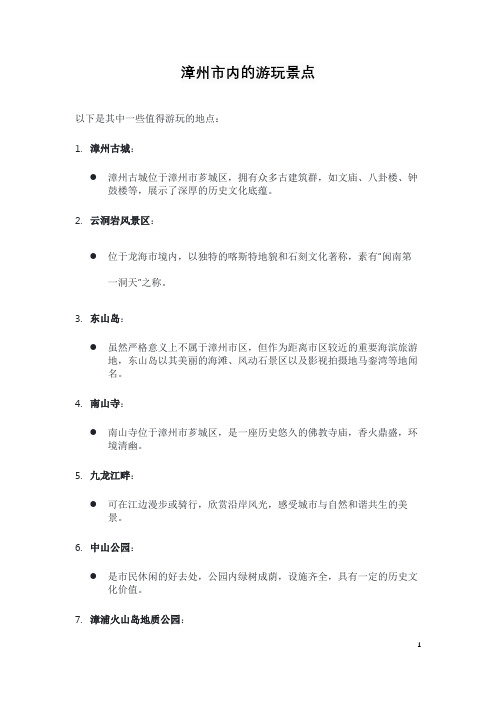 漳州市内的游玩景点

以下是其中一些值得游玩的地点：

1. 漳州古城：

● 漳州古城位于漳州市芗城区，拥有众多古建筑群，如文庙、八卦楼、钟鼓楼等，展示了深厚的历史文化底蕴。

2. 云洞岩风景区：

● 位于龙海市境内，以独特的喀斯特地貌和石刻文化著称，素有"闽南第一洞天"之称。

3. 东山岛：

● 虽然严格意义上不属于漳州市区，但作为距离市区较近的重要海滨旅游地，东山岛以其美丽的海滩、风动石景区以及影视拍摄地马銮湾等地闻名。

4. 南山寺：

● 南山寺位于漳州市芗城区，是一座历史悠久的佛教寺庙，香火鼎盛，环境清幽。

5. 九龙江畔：

● 可在江边漫步或骑行，欣赏沿岸风光，感受城市与自然和谐共生的美景。

6. 中山公园：

● 是市民休闲的好去处，公园内绿树成荫，设施齐全，具有一定的历史文化价值。

7. 漳浦火山岛地质公园：

1